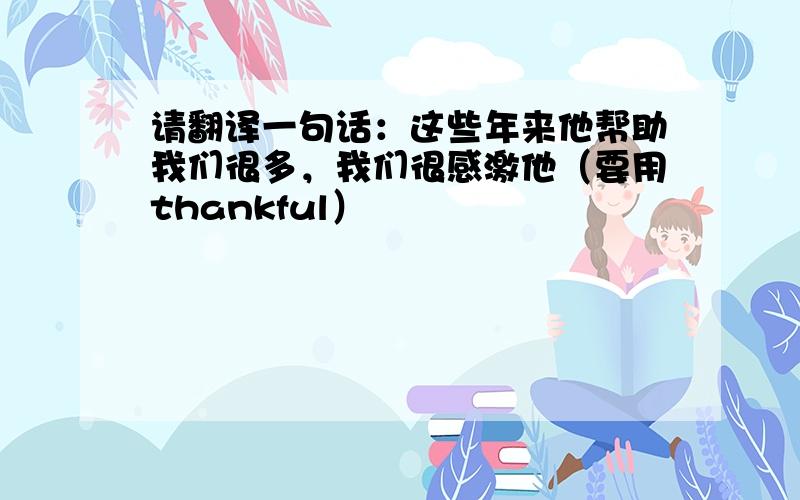 请翻译一句话：这些年来他帮助我们很多，我们很感激他（要用thankful）